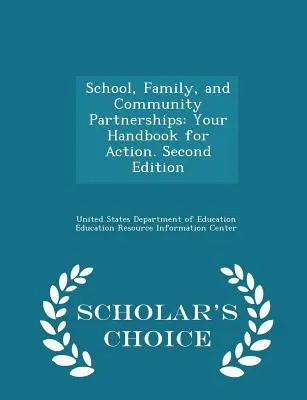 School, Family, and Community Partnerships: Your Handbook for Action. Second Edition

United States Department of Education
Education Resource Information Center

SCHOLAR'S CHOICE